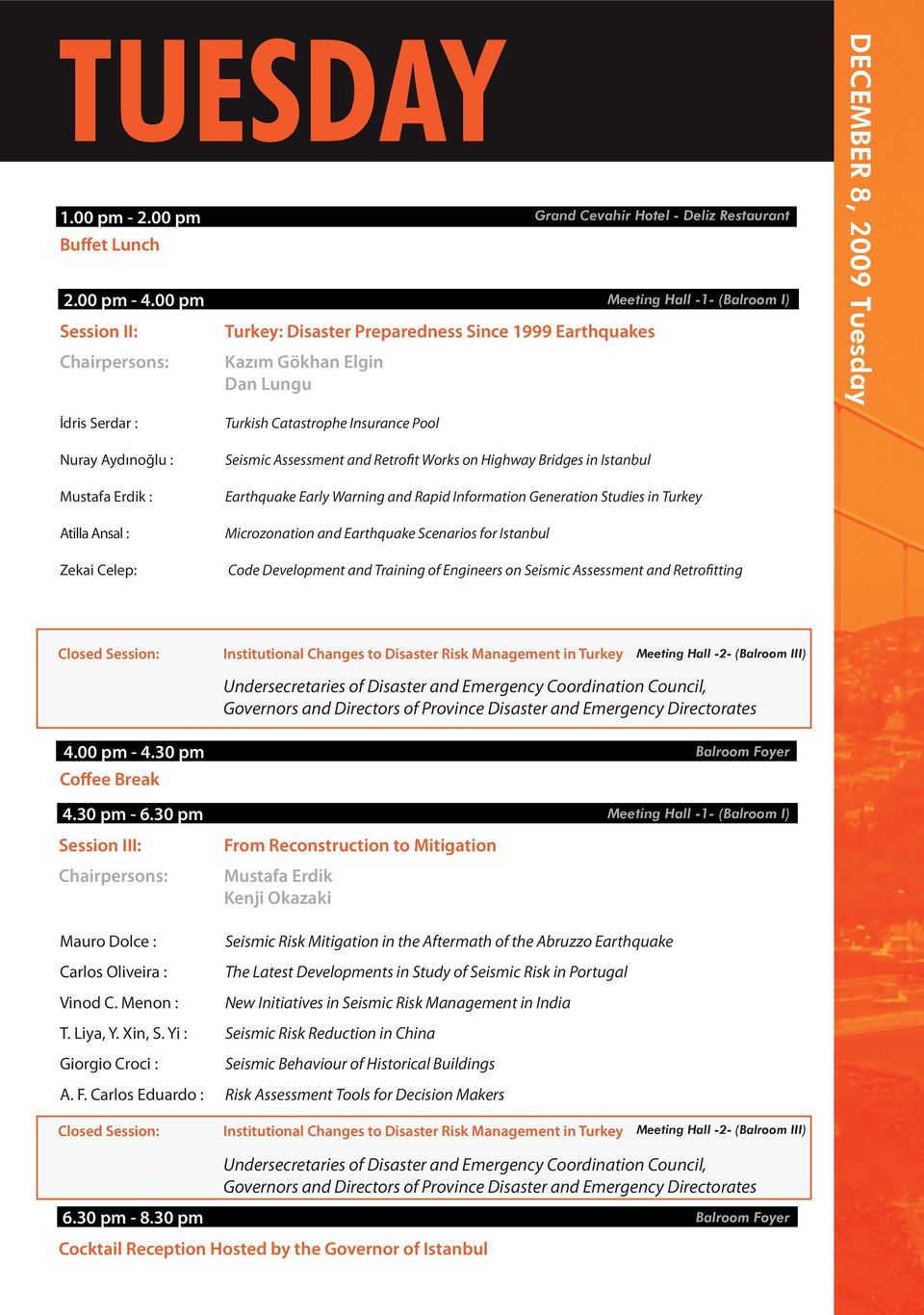 TUESDAY

DECEMBER 8, 2009 Tuesday

1.00 pm - 2.00 pm
Grand Cevahir Hotel - Deliz Restaurant
Buffet Lunch

2.00 pm - 4.00 pm
Meeting Hall -1- (Balroom I)

Session II: Turkey: Disaster Preparedness Since 1999 Earthquakes
Chairpersons: Kazım Gökhan Elgin
Dan Lungu

İdris Serdar : Turkish Catastrophe Insurance Pool

Nuray Aydınoğlu : Seismic Assessment and Retrofit Works on Highway Bridges in Istanbul

Mustafa Erdik : Earthquake Early Warning and Rapid Information Generation Studies in Turkey

Atilla Ansal : Microzonation and Earthquake Scenarios for Istanbul

Zekai Celep: Code Development and Training of Engineers on Seismic Assessment and Retrofitting

Closed Session: Institutional Changes to Disaster Risk Management in Turkey Meeting Hall -2- (Balroom III)
Undersecretaries of Disaster and Emergency Coordination Council, Governors and Directors of Province Disaster and Emergency Directorates

4.00 pm - 4.30 pm
Balroom Foyer
Coffee Break

4.30 pm - 6.30 pm
Meeting Hall -1- (Balroom I)

Session III: From Reconstruction to Mitigation
Chairpersons: Mustafa Erdik
Kenji Okazaki

Mauro Dolce : Seismic Risk Mitigation in the Aftermath of the Abruzzo Earthquake

Carlos Oliveira : The Latest Developments in Study of Seismic Risk in Portugal

Vinod C. Menon : New Initiatives in Seismic Risk Management in India

T. Liya, Y. Xin, S. Yi : Seismic Risk Reduction in China

Giorgio Croci : Seismic Behaviour of Historical Buildings

A. F. Carlos Eduardo : Risk Assessment Tools for Decision Makers

Closed Session: Institutional Changes to Disaster Risk Management in Turkey Meeting Hall -2- (Balroom III)
Undersecretaries of Disaster and Emergency Coordination Council, Governors and Directors of Province Disaster and Emergency Directorates

6.30 pm - 8.30 pm
Balroom Foyer
Cocktail Reception Hosted by the Governor of Istanbul